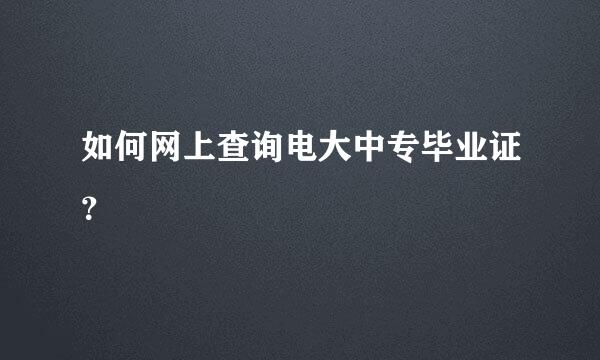 如何网上查询电大中专毕业证?